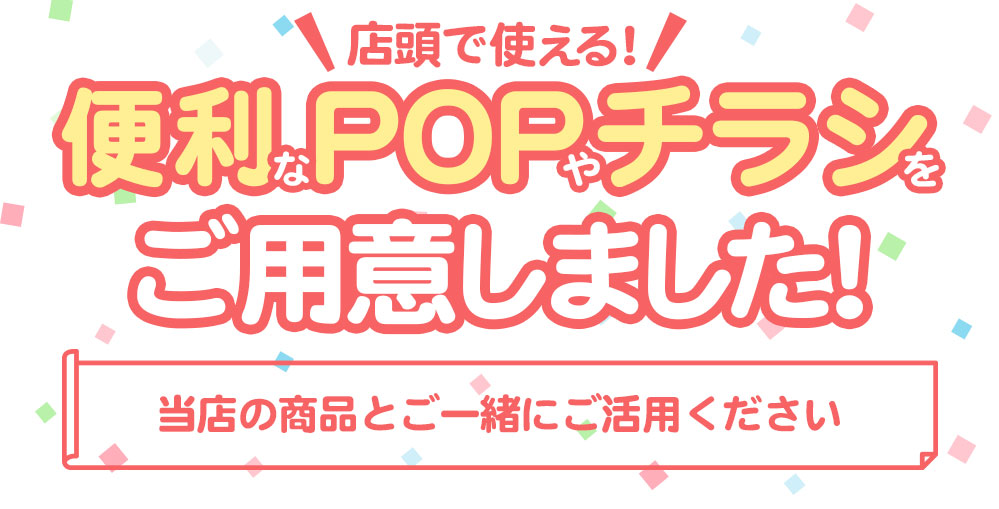 店頭で使える!

便利なPOPやチラシをご用意しました!

当店の商品とご一緒にご活用ください